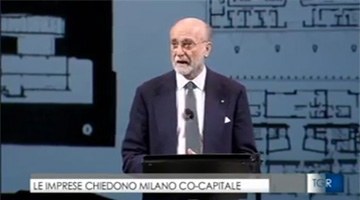 LE IMPRESE CHIEDONO MILANO CO-CAPITALE

TGR